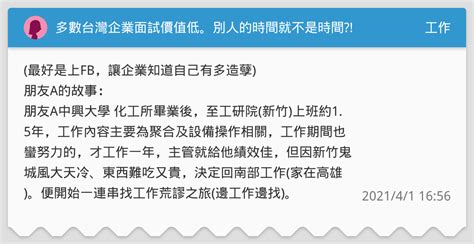 多數台灣企業面試價值低。別人的時間就不是時間?!

工作

(最好是上FB，讓企業知道自己有多造孽)
朋友A的故事：
朋友A中興大學 化工所畢業後，至工研院(新竹)上班約1.5年，工作內容主要為聚合及設備操作相關，工作期間也蠻努力的，才工作一年，主管就給他績效佳，但因新竹鬼城風大天冷、東西難吃又貴，決定回南部工作(家在高雄)。便開始一連串找工作荒謬之旅(邊工作邊找)。

2021/4/1 16:56